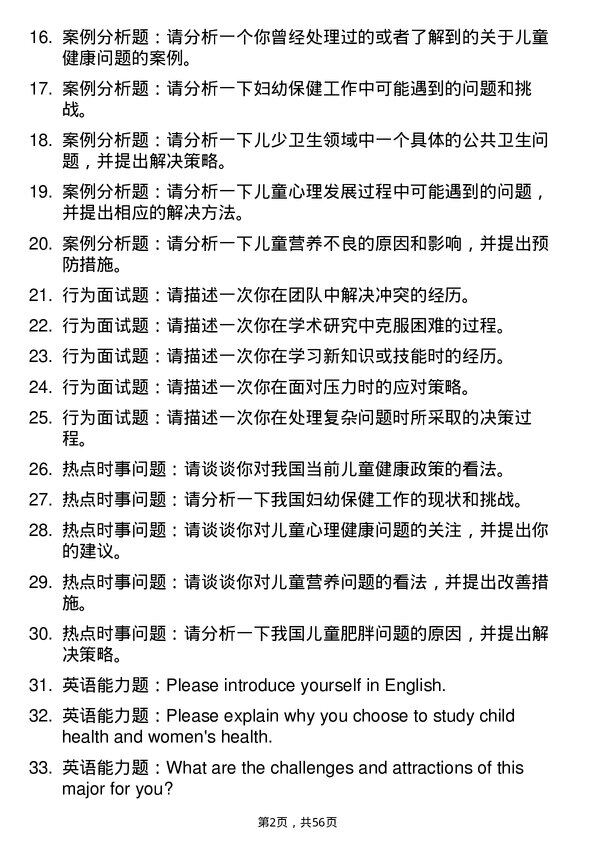 16. 案例分析题：请分析一个你曾经处理过的或者了解到的关于儿童健康问题的案例。

17. 案例分析题：请分析一下妇幼保健工作中可能遇到的问题和挑战。

18. 案例分析题：请分析一下儿少卫生领域中一个具体的公共卫生问题，并提出解决策略。

19. 案例分析题：请分析一下儿童心理发展过程中可能遇到的问题，并提出相应的解决方法。

20. 案例分析题：请分析一下儿童营养不良的原因和影响，并提出预防措施。

21. 行为面试题：请描述一次你在团队中解决冲突的经历。

22. 行为面试题：请描述一次你在学术研究中克服困难的过程。

23. 行为面试题：请描述一次你在学习新知识或技能时的经历。

24. 行为面试题：请描述一次你在面对压力时的应对策略。

25. 行为面试题：请描述一次你在处理复杂问题时所采取的决策过程。

26. 热点时事问题：请谈谈你对我国当前儿童健康政策的看法。

27. 热点时事问题：请分析一下我国妇幼保健工作的现状和挑战。

28. 热点时事问题：请谈谈你对儿童心理健康问题的关注，并提出你的建议。

29. 热点时事问题：请谈谈你对儿童营养问题的看法，并提出改善措施。

30. 热点时事问题：请分析一下我国儿童肥胖问题的原因，并提出解决策略。

31. 英语能力题：Please introduce yourself in English.

32. 英语能力题：Please explain why you choose to study child health and women's health.

33. 英语能力题：What are the challenges and attractions of this major for you?

第2页，共56页